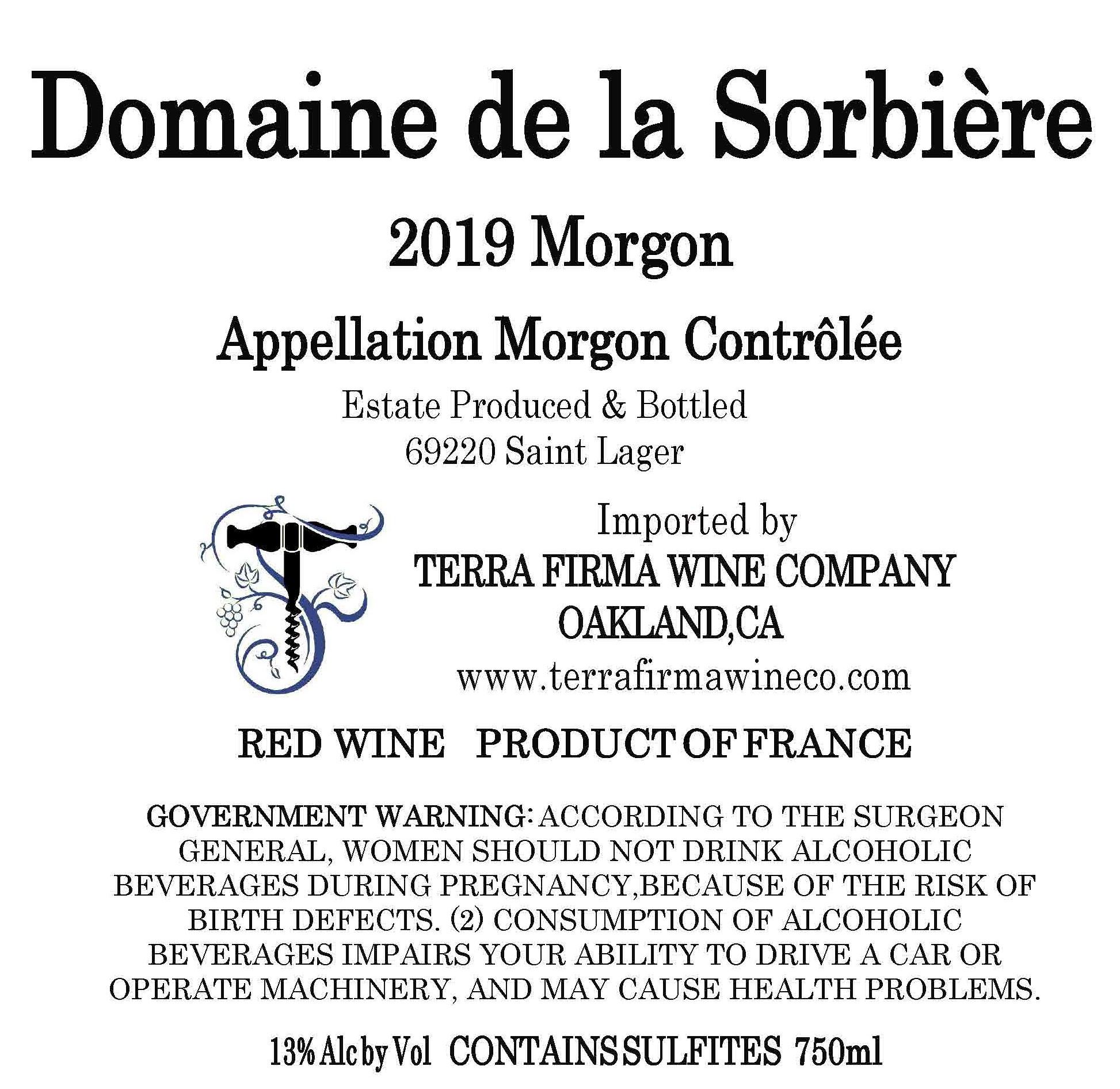 Domaine de la Sorbière

2019 Morgon

Appellation Morgon Contrôlée

Estate Produced & Bottled
69220 Saint Lager

Imported by
TERRA FIRMA WINE COMPANY
OAKLAND,CA
www.terrafirmawineco.com

RED WINE   PRODUCT OF FRANCE

GOVERNMENT WARNING: ACCORDING TO THE SURGEON GENERAL, WOMEN SHOULD NOT DRINK ALCOHOLIC BEVERAGES DURING PREGNANCY,BECAUSE OF THE RISK OF BIRTH DEFECTS. (2) CONSUMPTION OF ALCOHOLIC BEVERAGES IMPAIRS YOUR ABILITY TO DRIVE A CAR OR OPERATE MACHINERY, AND MAY CAUSE HEALTH PROBLEMS.

13% Alc by Vol   CONTAINS SULFITES   750ml